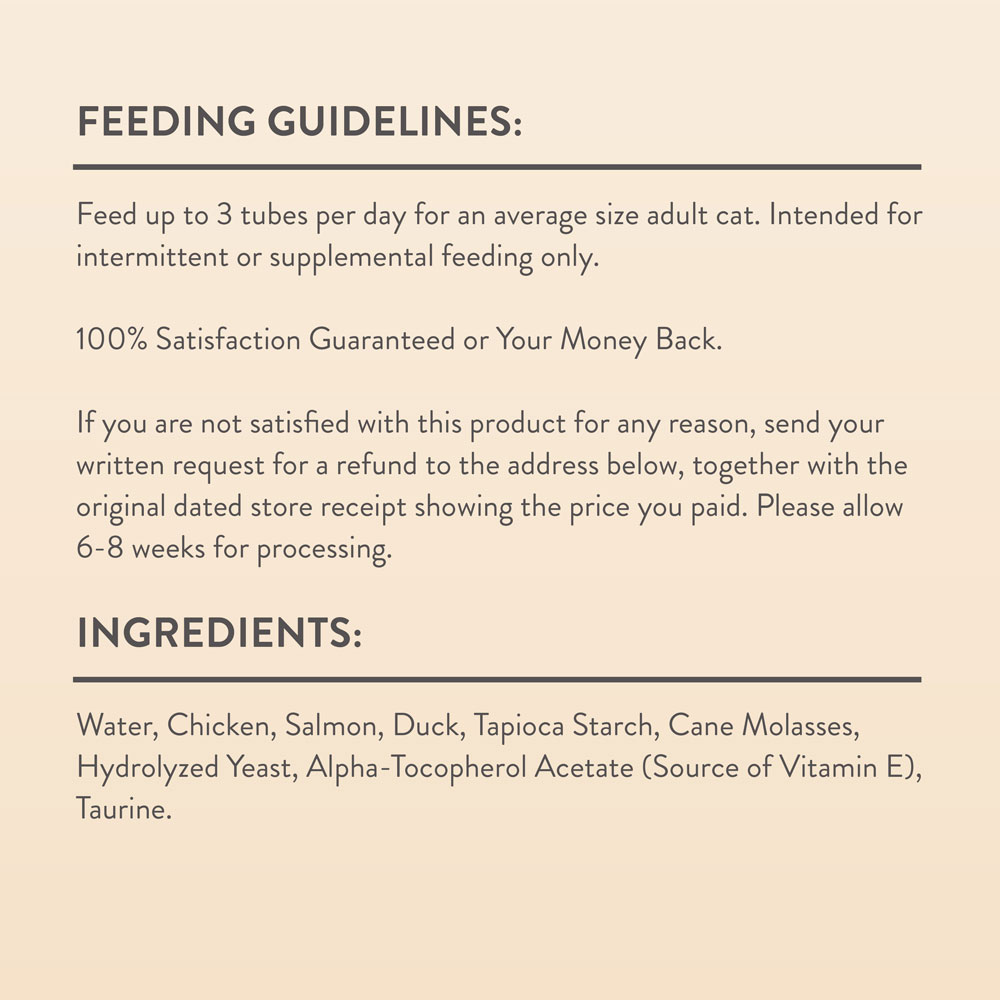 FEEDING GUIDELINES:

Feed up to 3 tubes per day for an average size adult cat. Intended for intermittent or supplemental feeding only.

100% Satisfaction Guaranteed or Your Money Back.

If you are not satisfied with this product for any reason, send your written request for a refund to the address below, together with the original dated store receipt showing the price you paid. Please allow 6-8 weeks for processing.

INGREDIENTS:

Water, Chicken, Salmon, Duck, Tapioca Starch, Cane Molasses, Hydrolyzed Yeast, Alpha-Tocopherol Acetate (Source of Vitamin E), Taurine.